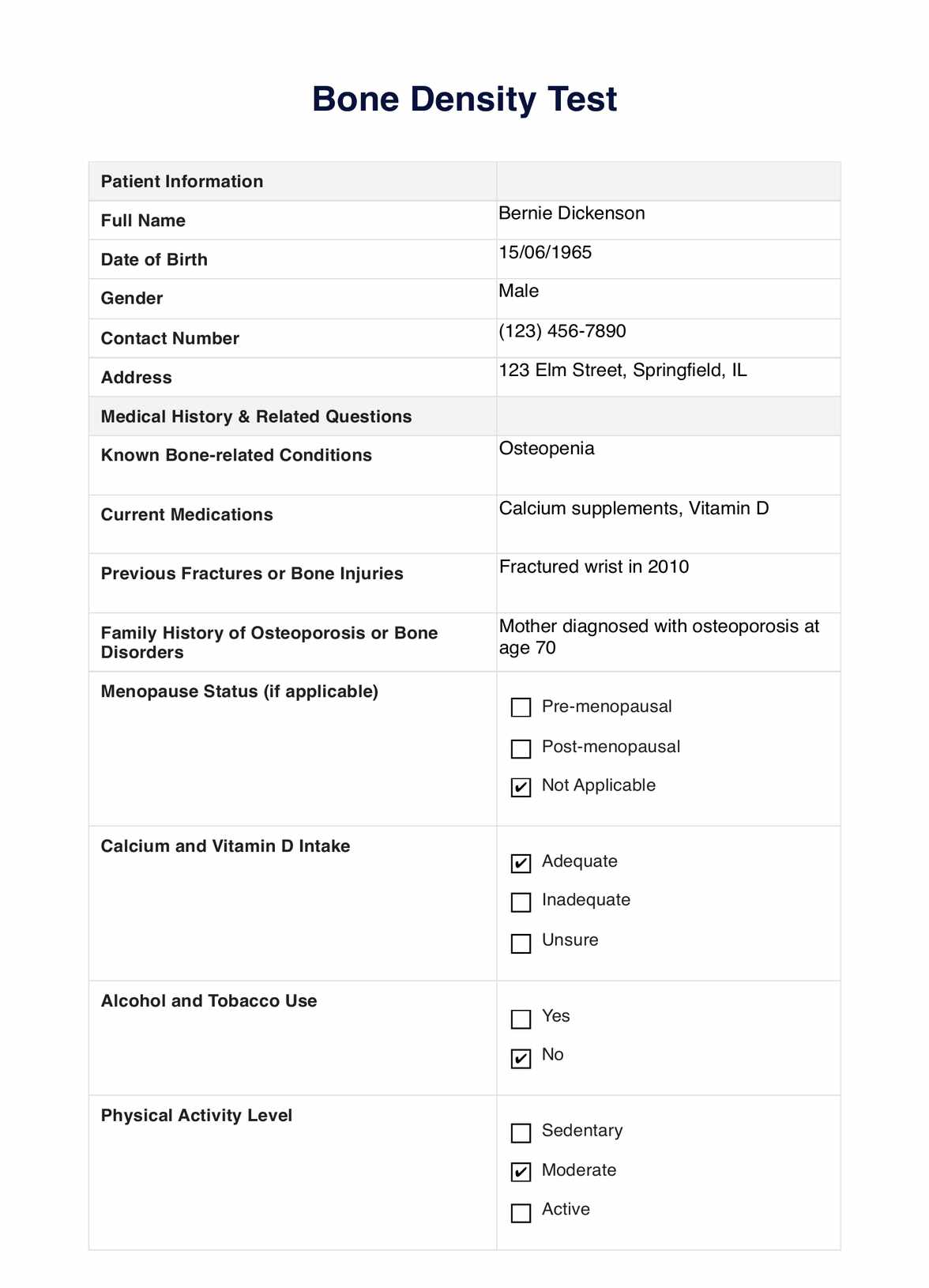 Bone Density Test

| Patient Information | |
|---|---|
| Full Name | Bernie Dickenson |
| Date of Birth | 15/06/1965 |
| Gender | Male |
| Contact Number | (123) 456-7890 |
| Address | 123 Elm Street, Springfield, IL |
| Medical History & Related Questions | |
| Known Bone-related Conditions | Osteopenia |
| Current Medications | Calcium supplements, Vitamin D |
| Previous Fractures or Bone Injuries | Fractured wrist in 2010 |
| Family History of Osteoporosis or Bone Disorders | Mother diagnosed with osteoporosis at age 70 |
| Menopause Status (if applicable) | ☐ Pre-menopausal ☐ Post-menopausal ☑ Not Applicable |
| Calcium and Vitamin D Intake | ☑ Adequate ☐ Inadequate ☐ Unsure |
| Alcohol and Tobacco Use | ☐ Yes ☑ No |
| Physical Activity Level | ☐ Sedentary ☑ Moderate ☐ Active |